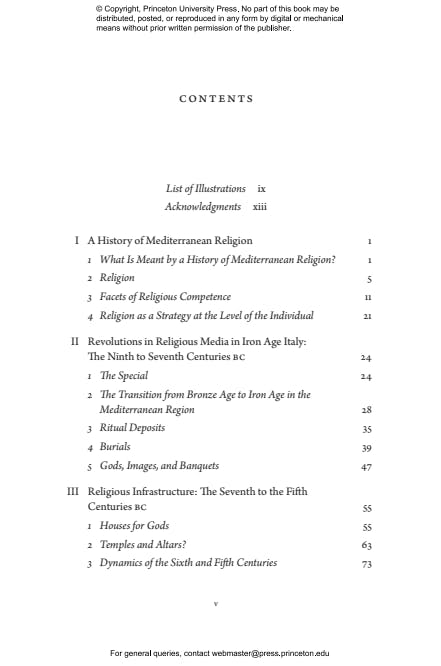 © Copyright, Princeton University Press. No part of this book may be distributed, posted, or reproduced in any form by digital or mechanical means without prior written permission of the publisher.

CONTENTS

List of Illustrations ix
Acknowledgments xiii

I A History of Mediterranean Religion 1
1 What Is Meant by a History of Mediterranean Religion? 1
2 Religion 5
3 Facets of Religious Competence 11
4 Religion as a Strategy at the Level of the Individual 21

II Revolutions in Religious Media in Iron Age Italy: The Ninth to Seventh Centuries BC 24
1 The Special 24
2 The Transition from Bronze Age to Iron Age in the Mediterranean Region 28
3 Ritual Deposits 35
4 Burials 39
5 Gods, Images, and Banquets 47

III Religious Infrastructure: The Seventh to the Fifth Centuries BC 55
1 Houses for Gods 55
2 Temples and Altars? 63
3 Dynamics of the Sixth and Fifth Centuries 73

v

For general queries, contact webmaster@press.princeton.edu